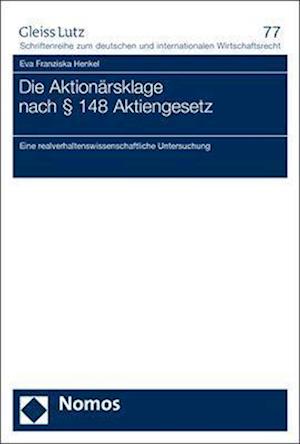 Gleiss Lutz
77
Schriftenreihe zum deutschen und internationalen Wirtschaftsrecht

Eva Franziska Henkel

Die Aktionärsklage nach § 148 Aktiengesetz

Eine realverhaltenswissenschaftliche Untersuchung

Nomos